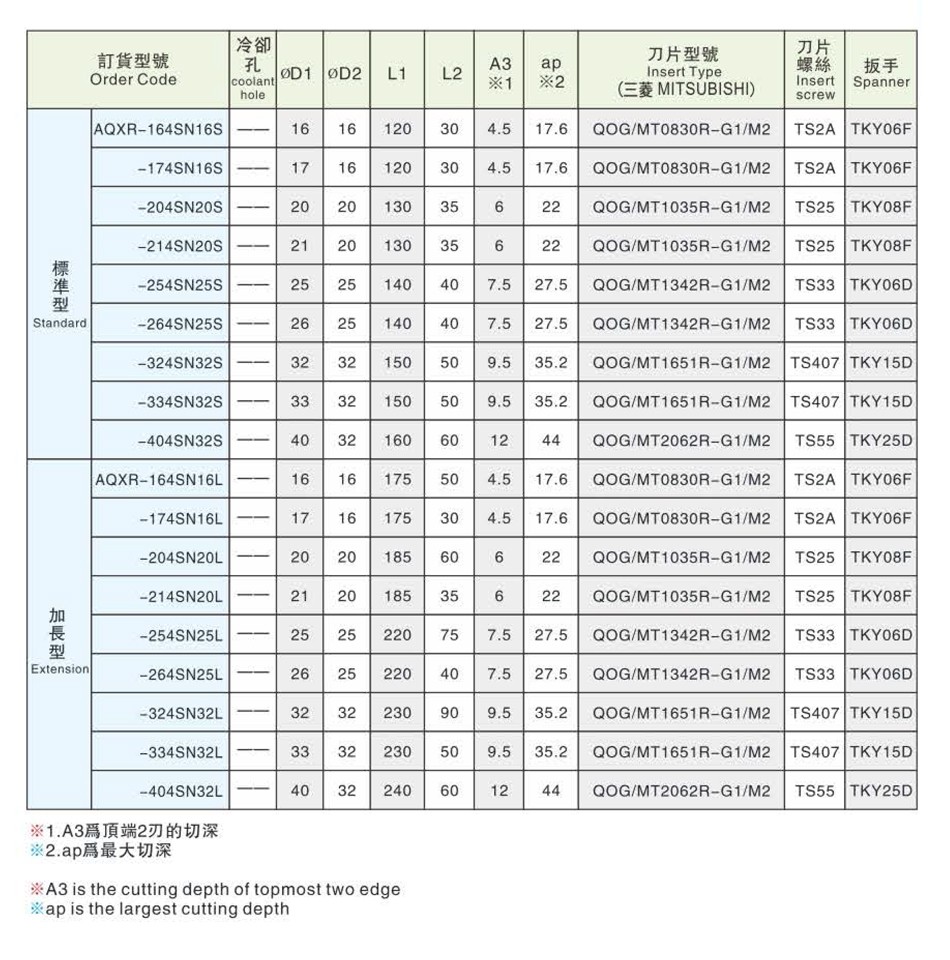 | 訂貨型號 Order Code | | 冷卻孔 coolant hole | ØD1 | ØD2 | L1 | L2 | A3 ※1 | ap ※2 | 刀片型號 Insert Type (三菱 MITSUBISHI) | 刀片螺絲 Insert screw | 扳手 Spanner |
|---|---|---|---|---|---|---|---|---|---|---|---|
| 標準型 Standard | AQXR-164SN16S | —— | 16 | 16 | 120 | 30 | 4.5 | 17.6 | QOG/MT0830R-G1/M2 | TS2A | TKY06F |
| | -174SN16S | —— | 17 | 16 | 120 | 30 | 4.5 | 17.6 | QOG/MT0830R-G1/M2 | TS2A | TKY06F |
| | -204SN20S | —— | 20 | 20 | 130 | 35 | 6 | 22 | QOG/MT1035R-G1/M2 | TS25 | TKY08F |
| | -214SN20S | —— | 21 | 20 | 130 | 35 | 6 | 22 | QOG/MT1035R-G1/M2 | TS25 | TKY08F |
| | -254SN25S | —— | 25 | 25 | 140 | 40 | 7.5 | 27.5 | QOG/MT1342R-G1/M2 | TS33 | TKY06D |
| | -264SN25S | —— | 26 | 25 | 140 | 40 | 7.5 | 27.5 | QOG/MT1342R-G1/M2 | TS33 | TKY06D |
| | -324SN32S | —— | 32 | 32 | 150 | 50 | 9.5 | 35.2 | QOG/MT1651R-G1/M2 | TS407 | TKY15D |
| | -334SN32S | —— | 33 | 32 | 150 | 50 | 9.5 | 35.2 | QOG/MT1651R-G1/M2 | TS407 | TKY15D |
| | -404SN32S | —— | 40 | 32 | 160 | 60 | 12 | 44 | QOG/MT2062R-G1/M2 | TS55 | TKY25D |
| 加長型 Extension | AQXR-164SN16L | —— | 16 | 16 | 175 | 50 | 4.5 | 17.6 | QOG/MT0830R-G1/M2 | TS2A | TKY06F |
| | -174SN16L | —— | 17 | 16 | 175 | 30 | 4.5 | 17.6 | QOG/MT0830R-G1/M2 | TS2A | TKY06F |
| | -204SN20L | —— | 20 | 20 | 185 | 60 | 6 | 22 | QOG/MT1035R-G1/M2 | TS25 | TKY08F |
| | -214SN20L | —— | 21 | 20 | 185 | 35 | 6 | 22 | QOG/MT1035R-G1/M2 | TS25 | TKY08F |
| | -254SN25L | —— | 25 | 25 | 220 | 75 | 7.5 | 27.5 | QOG/MT1342R-G1/M2 | TS33 | TKY06D |
| | -264SN25L | —— | 26 | 25 | 220 | 40 | 7.5 | 27.5 | QOG/MT1342R-G1/M2 | TS33 | TKY06D |
| | -324SN32L | —— | 32 | 32 | 230 | 90 | 9.5 | 35.2 | QOG/MT1651R-G1/M2 | TS407 | TKY15D |
| | -334SN32L | —— | 33 | 32 | 230 | 50 | 9.5 | 35.2 | QOG/MT1651R-G1/M2 | TS407 | TKY15D |
| | -404SN32L | —— | 40 | 32 | 240 | 60 | 12 | 44 | QOG/MT2062R-G1/M2 | TS55 | TKY25D |

※1.A3爲頂端2刃的切深
※2.ap爲最大切深

※A3 is the cutting depth of topmost two edge
※ap is the largest cutting depth